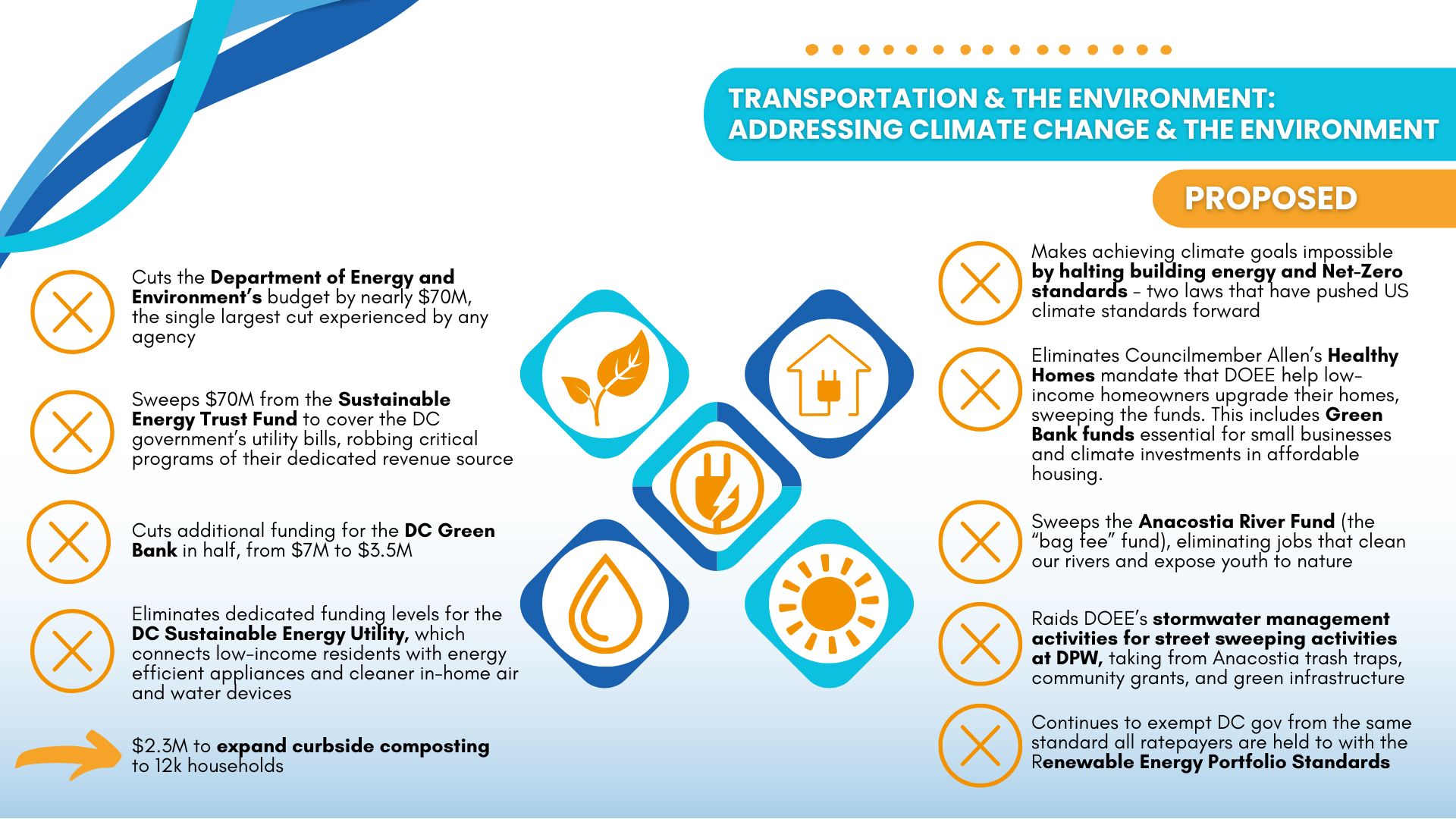 TRANSPORTATION & THE ENVIRONMENT: ADDRESSING CLIMATE CHANGE & THE ENVIRONMENT

PROPOSED

Cuts the Department of Energy and Environment's budget by nearly $70M, the single largest cut experienced by any agency

Sweeps $70M from the Sustainable Energy Trust Fund to cover the DC government's utility bills, robbing critical programs of their dedicated revenue source

Cuts additional funding for the DC Green Bank in half, from $7M to $3.5M

Eliminates dedicated funding levels for the DC Sustainable Energy Utility, which connects low-income residents with energy efficient appliances and cleaner in-home air and water devices

$2.3M to expand curbside composting to 12k households

Makes achieving climate goals impossible by halting building energy and Net-Zero standards - two laws that have pushed US climate standards forward

Eliminates Councilmember Allen's Healthy Homes mandate that DOEE help low-income homeowners upgrade their homes, sweeping the funds. This includes Green Bank funds essential for small businesses and climate investments in affordable housing.

Sweeps the Anacostia River Fund (the "bag fee" fund), eliminating jobs that clean our rivers and expose youth to nature

Raids DOEE's stormwater management activities for street sweeping activities at DPW, taking from Anacostia trash traps, community grants, and green infrastructure

Continues to exempt DC gov from the same standard all ratepayers are held to with the Renewable Energy Portfolio Standards